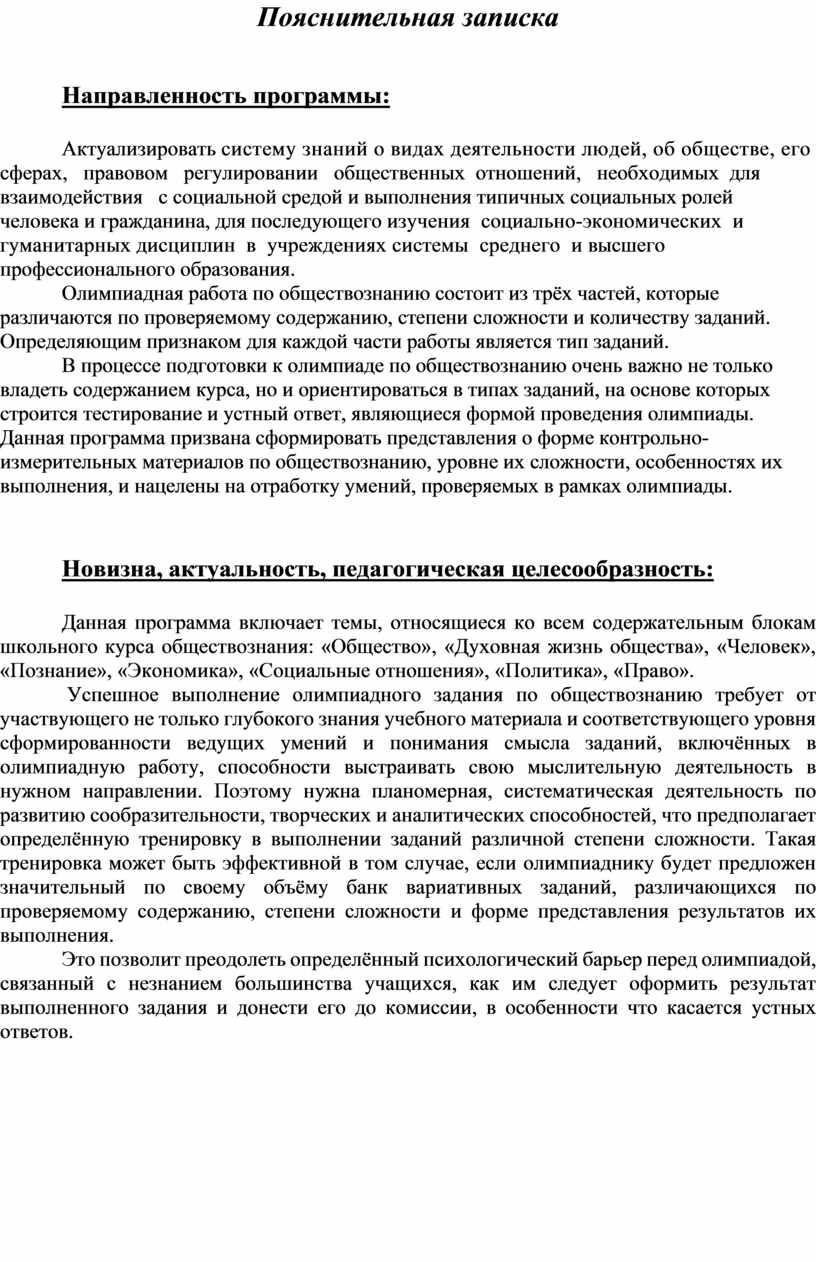 Пояснительная записка

Направленность программы:

Актуализировать систему знаний о видах деятельности людей, об обществе, его сферах, правовом регулировании общественных отношений, необходимых для взаимодействия с социальной средой и выполнения типичных социальных ролей человека и гражданина, для последующего изучения социально-экономических и гуманитарных дисциплин в учреждениях системы среднего и высшего профессионального образования.

Олимпиадная работа по обществознанию состоит из трёх частей, которые различаются по проверяемому содержанию, степени сложности и количеству заданий. Определяющим признаком для каждой части работы является тип заданий.

В процессе подготовки к олимпиаде по обществознанию очень важно не только владеть содержанием курса, но и ориентироваться в типах заданий, на основе которых строится тестирование и устный ответ, являющиеся формой проведения олимпиады. Данная программа призвана сформировать представления о форме контрольно-измерительных материалов по обществознанию, уровне их сложности, особенностях их выполнения, и нацелены на отработку умений, проверяемых в рамках олимпиады.

Новизна, актуальность, педагогическая целесообразность:

Данная программа включает темы, относящиеся ко всем содержательным блокам школьного курса обществознания: «Общество», «Духовная жизнь общества», «Человек», «Познание», «Экономика», «Социальные отношения», «Политика», «Право».

Успешное выполнение олимпиадного задания по обществознанию требует от участвующего не только глубокого знания учебного материала и соответствующего уровня сформированности ведущих умений и понимания смысла заданий, включённых в олимпиадную работу, способности выстраивать свою мыслительную деятельность в нужном направлении. Поэтому нужна планомерная, систематическая деятельность по развитию сообразительности, творческих и аналитических способностей, что предполагает определённую тренировку в выполнении заданий различной степени сложности. Такая тренировка может быть эффективной в том случае, если олимпиаднику будет предложен значительный по своему объёму банк вариативных заданий, различающихся по проверяемому содержанию, степени сложности и форме представления результатов их выполнения.

Это позволит преодолеть определённый психологический барьер перед олимпиадой, связанный с незнанием большинства учащихся, как им следует оформить результат выполненного задания и донести его до комиссии, в особенности что касается устных ответов.